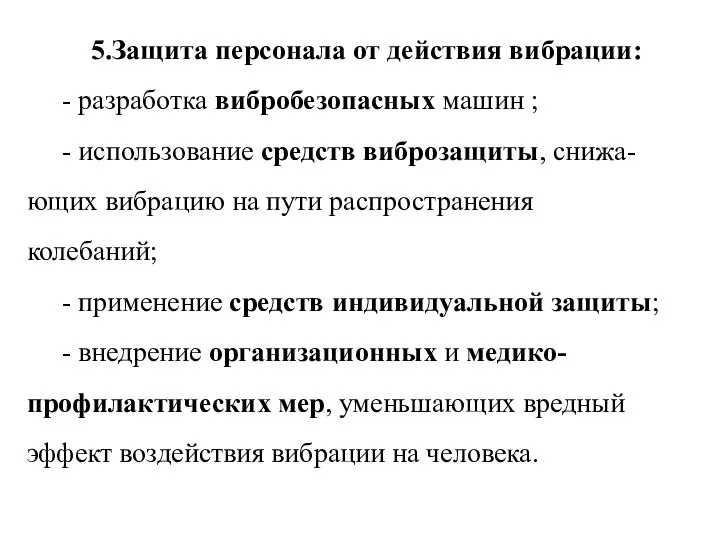 5.Защита персонала от действия вибрации:

- разработка вибробезопасных машин ;

- использование средств виброзащиты, снижающих вибрацию на пути распространения колебаний;

- применение средств индивидуальной защиты;

- внедрение организационных и медико-профилактических мер, уменьшающих вредный эффект воздействия вибрации на человека.